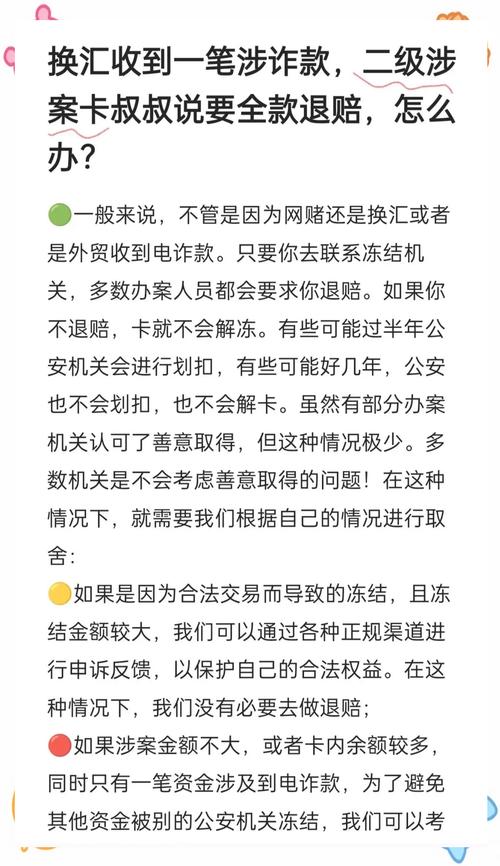 换汇收到一笔涉诈款，二级涉案卡叔叔说要全款退赔，怎么办？

🟢一般来说，不管是因为网赌还是换汇或者是外贸收到电诈款。只要你去联系冻结机关，多数办案人员都会要求你退赔。如果你不退赔，卡就不会解冻。有些可能过半年公安机关会进行划扣，有些可能好几年，公安也不会划扣，也不会解卡。虽然有部分办案机关认可了善意取得，但这种情况极少。多数机关是不会考虑善意取得的问题！在这种情况下，就需要我们根据自己的情况进行取舍：
🟡如果是因为合法交易而导致的冻结，且冻结金额较大，我们可以通过各种正规渠道进行申诉反馈，以保护自己的合法权益。在这种情况下，我们没有必要去做退赔；
🔴如果涉案金额不大，或者卡内余额较多，同时只有一笔资金涉及到电诈款，为了避免其他资金被别的公安机关冻结，我们可以考